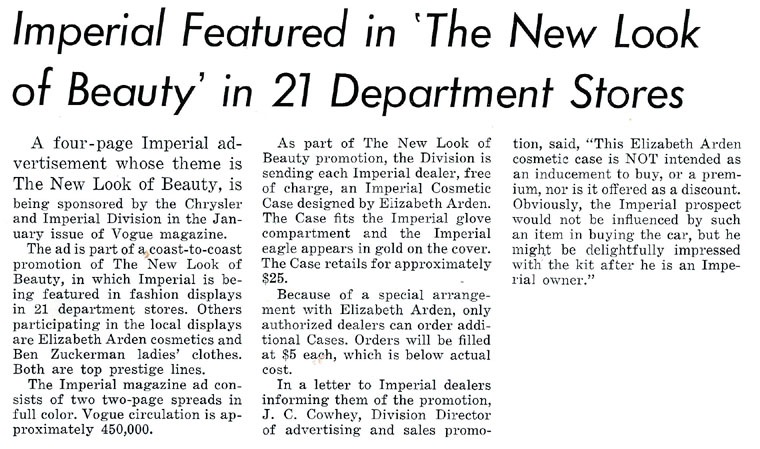 Imperial Featured in 'The New Look of Beauty' in 21 Department Stores

A four-page Imperial advertisement whose theme is The New Look of Beauty, is being sponsored by the Chrysler and Imperial Division in the January issue of Vogue magazine.

The ad is part of a coast-to-coast promotion of The New Look of Beauty, in which Imperial is being featured in fashion displays in 21 department stores. Others participating in the local displays are Elizabeth Arden cosmetics and Ben Zuckerman ladies' clothes. Both are top prestige lines.

The Imperial magazine ad consists of two two-page spreads in full color. Vogue circulation is approximately 450,000.

As part of The New Look of Beauty promotion, the Division is sending each Imperial dealer, free of charge, an Imperial Cosmetic Case designed by Elizabeth Arden. The Case fits the Imperial glove compartment and the Imperial eagle appears in gold on the cover. The Case retails for approximately $25.

Because of a special arrangement with Elizabeth Arden, only authorized dealers can order additional Cases. Orders will be filled at $5 each, which is below actual cost.

In a letter to Imperial dealers informing them of the promotion, J. C. Cowhey, Division Director of advertising and sales promotion, said, "This Elizabeth Arden cosmetic case is NOT intended as an inducement to buy, or a premium, nor is it offered as a discount. Obviously, the Imperial prospect would not be influenced by such an item in buying the car, but he might be delightfully impressed with the kit after he is an Imperial owner."